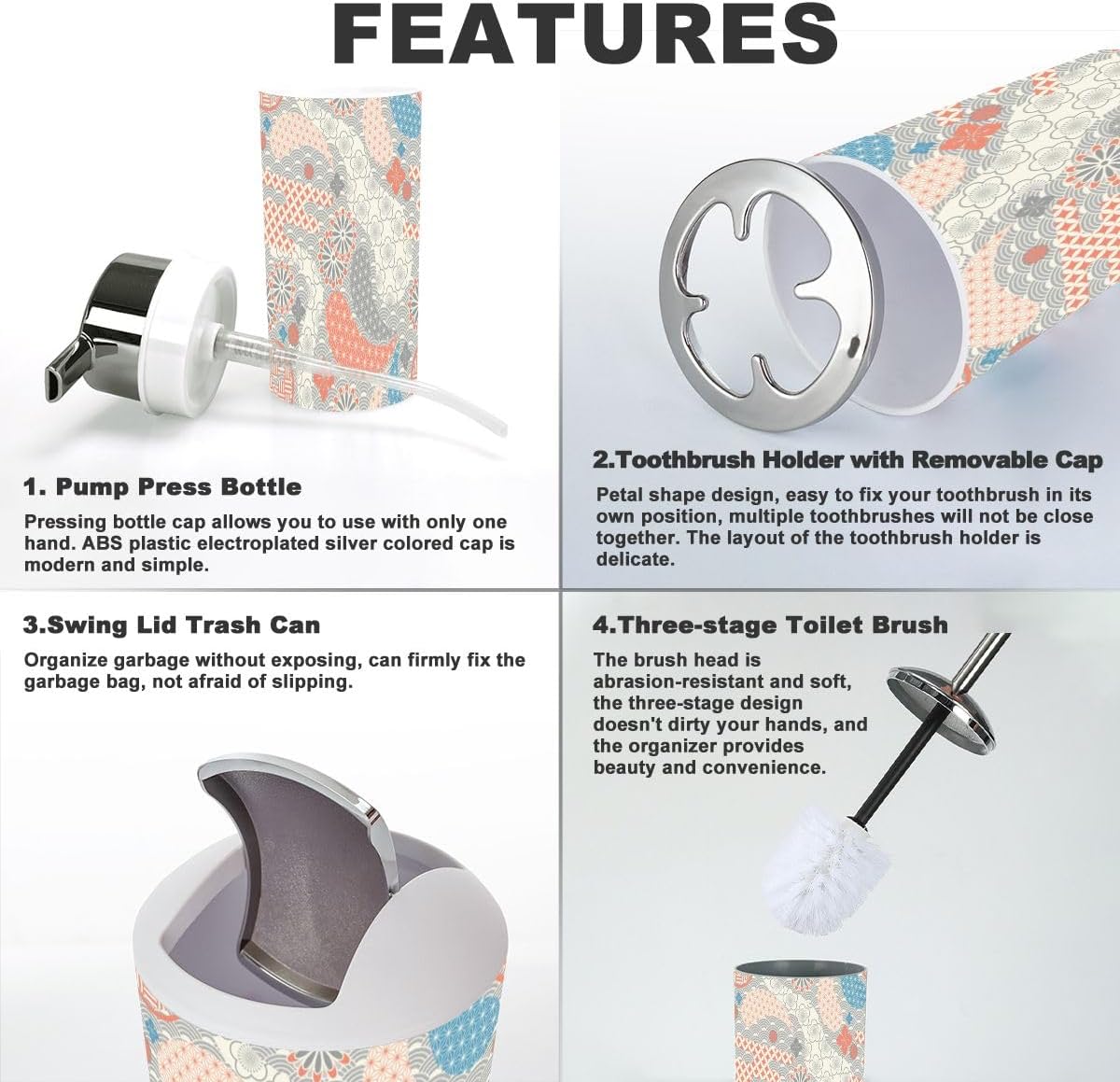 FEATURES

1. Pump Press Bottle

Pressing bottle cap allows you to use with only one hand. ABS plastic electroplated silver colored cap is modern and simple.

2.Toothbrush Holder with Removable Cap

Petal shape design, easy to fix your toothbrush in its own position, multiple toothbrushes will not be close together. The layout of the toothbrush holder is delicate.

3.Swing Lid Trash Can

Organize garbage without exposing, can firmly fix the garbage bag, not afraid of slipping.

4.Three-stage Toilet Brush

The brush head is abrasion-resistant and soft, the three-stage design doesn't dirty your hands, and the organizer provides beauty and convenience.